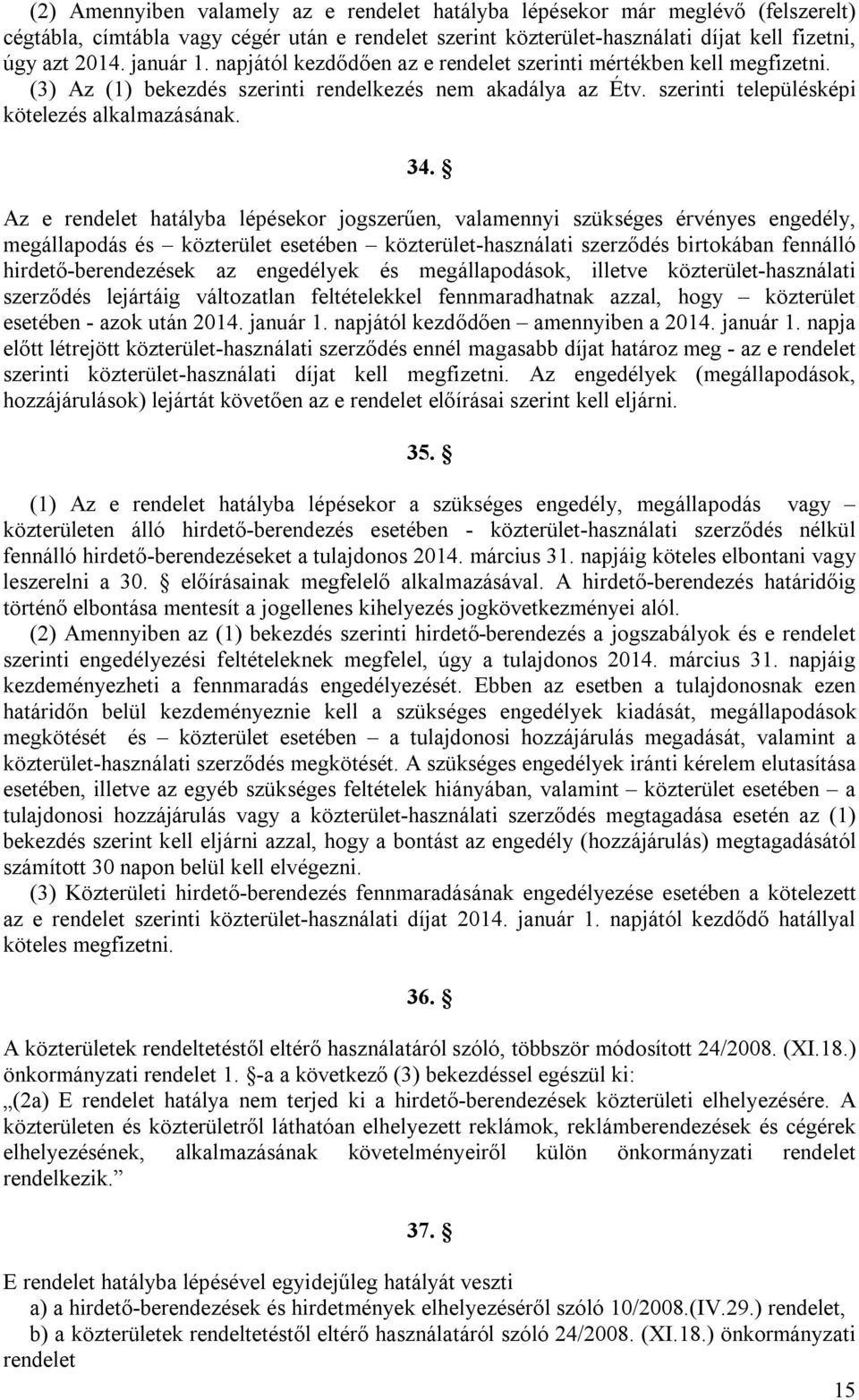 (2) Amennyiben valamely az e rendelet hatályba lépésekor már meglévő (felszerelt) cégtábla, címtábla vagy cégér után e rendelet szerint közterület-használati díjat kell fizetni, úgy azt 2014. január 1. napjától kezdődően az e rendelet szerinti mértékben kell megfizetni.
(3) Az (1) bekezdés szerinti rendelkezés nem akadálya az Étv. szerinti településképi kötelezés alkalmazásának.

34. §

Az e rendelet hatályba lépésekor jogszerűen, valamennyi szükséges érvényes engedély, megállapodás és – közterület esetében – közterület-használati szerződés birtokában fennálló hirdető-berendezések az engedélyek és megállapodások, illetve közterület-használati szerződés lejártáig változatlan feltételekkel fennmaradhatnak azzal, hogy – közterület esetében - azok után 2014. január 1. napjától kezdődően – amennyiben a 2014. január 1. napja előtt létrejött közterület-használati szerződés ennél magasabb díjat határoz meg - az e rendelet szerinti közterület-használati díjat kell megfizetni. Az engedélyek (megállapodások, hozzájárulások) lejártát követően az e rendelet előírásai szerint kell eljárni.

35. §

(1) Az e rendelet hatályba lépésekor a szükséges engedély, megállapodás vagy – közterületen álló hirdető-berendezés esetében - közterület-használati szerződés nélkül fennálló hirdető-berendezéseket a tulajdonos 2014. március 31. napjáig köteles elbontani vagy leszerelni a 30. § előírásainak megfelelő alkalmazásával. A hirdető-berendezés határidőig történő elbontása mentesít a jogellenes kihelyezés jogkövetkezményei alól.
(2) Amennyiben az (1) bekezdés szerinti hirdető-berendezés a jogszabályok és e rendelet szerinti engedélyezési feltételeknek megfelel, úgy a tulajdonos 2014. március 31. napjáig kezdeményezheti a fennmaradás engedélyezését. Ebben az esetben a tulajdonosnak ezen határidőn belül kezdeményeznie kell a szükséges engedélyek kiadását, megállapodások megkötését és – közterület esetében – a tulajdonosi hozzájárulás megadását, valamint a közterület-használati szerződés megkötését. A szükséges engedélyek iránti kérelem elutasítása esetében, illetve az egyéb szükséges feltételek hiányában, valamint – közterület esetében – a tulajdonosi hozzájárulás vagy a közterület-használati szerződés megtagadása esetén az (1) bekezdés szerint kell eljárni azzal, hogy a bontást az engedély (hozzájárulás) megtagadásától számított 30 napon belül kell elvégezni.
(3) Közterületi hirdető-berendezés fennmaradásának engedélyezése esetében a kötelezett az e rendelet szerinti közterület-használati díjat 2014. január 1. napjától kezdődő hatállyal köteles megfizetni.

36. §

A közterületek rendeltetéstől eltérő használatáról szóló, többször módosított 24/2008. (XI.18.) önkormányzati rendelet 1. §-a a következő (3) bekezdéssel egészül ki:
„(2a) E rendelet hatálya nem terjed ki a hirdető-berendezések közterületi elhelyezésére. A közterületen és közterületről láthatóan elhelyezett reklámok, reklámberendezések és cégérek elhelyezésének, alkalmazásának követelményeiről külön önkormányzati rendelet rendelkezik.”

37. §

E rendelet hatályba lépésével egyidejűleg hatályát veszti
a) a hirdető-berendezések és hirdetmények elhelyezéséről szóló 10/2008.(IV.29.) rendelet,
b) a közterületek rendeltetéstől eltérő használatáról szóló 24/2008. (XI.18.) önkormányzati rendelet

15